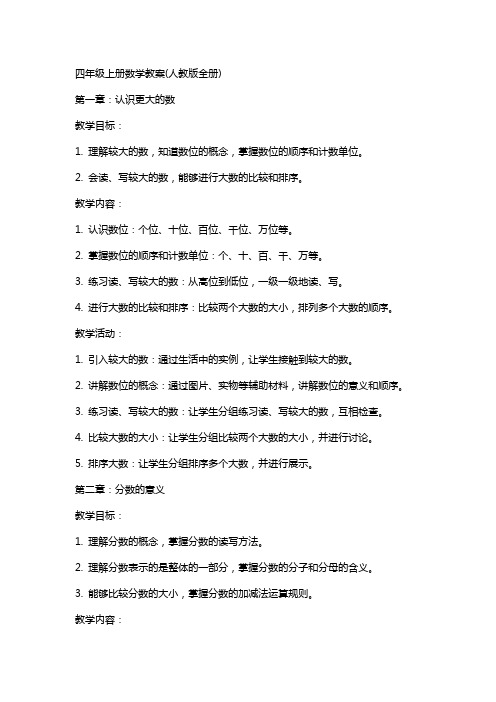 四年级上册数学教案(人教版全册)

第一章：认识更大的数

教学目标：

1. 理解较大的数，知道数位的概念，掌握数位的顺序和计数单位。

2. 会读、写较大的数，能够进行大数的比较和排序。

教学内容：

1. 认识数位：个位、十位、百位、千位、万位等。

2. 掌握数位的顺序和计数单位：个、十、百、千、万等。

3. 练习读、写较大的数：从高位到低位，一级一级地读、写。

4. 进行大数的比较和排序：比较两个大数的大小，排列多个大数的顺序。

教学活动：

1. 引入较大的数：通过生活中的实例，让学生接触到较大的数。

2. 讲解数位的概念：通过图片、实物等辅助材料，讲解数位的意义和顺序。

3. 练习读、写较大的数：让学生分组练习读、写较大的数，互相检查。

4. 比较大数的大小：让学生分组比较两个大数的大小，并进行讨论。

5. 排序大数：让学生分组排序多个大数，并进行展示。

第二章：分数的意义

教学目标：

1. 理解分数的概念，掌握分数的读写方法。

2. 理解分数表示的是整体的一部分，掌握分数的分子和分母的含义。

3. 能够比较分数的大小，掌握分数的加减法运算规则。

教学内容：